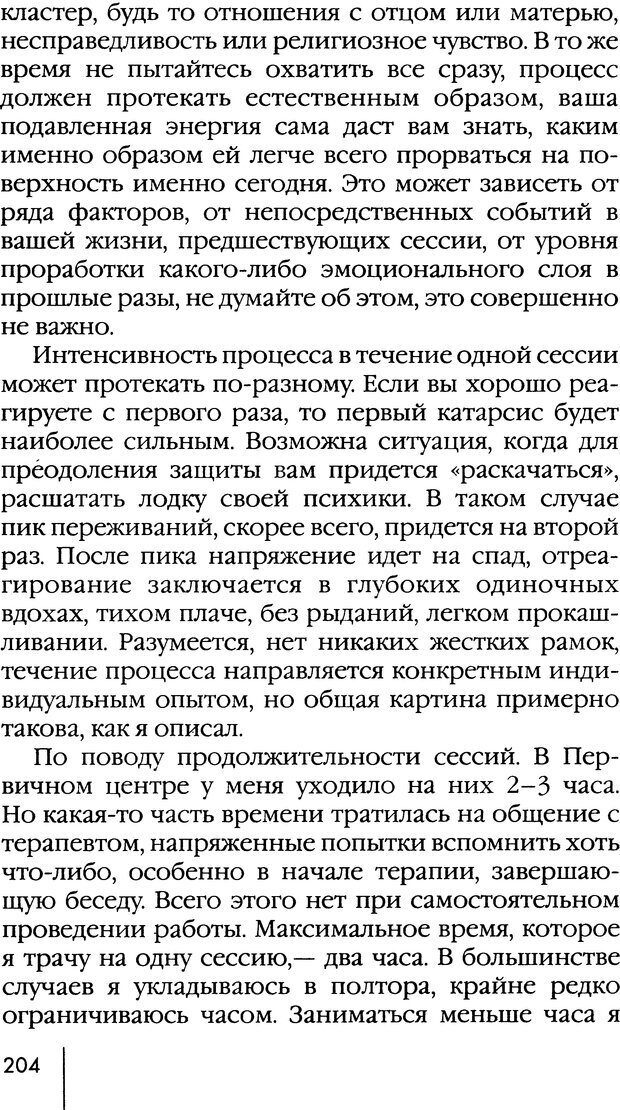 кластер, будь то отношения с отцом или матерью, несправедливость или религиозное чувство. В то же время не пытайтесь охватить все сразу, процесс должен протекать естественным образом, ваша подавленная энергия сама даст вам знать, каким именно образом ей легче всего прорваться на поверхность именно сегодня. Это может зависеть от ряда факторов, от непосредственных событий в вашей жизни, предшествующих сессии, от уровня проработки какого-либо эмоционального слоя в прошлые разы, не думайте об этом, это совершенно не важно.

Интенсивность процесса в течение одной сессии может протекать по-разному. Если вы хорошо реагируете с первого раза, то первый катарсис будет наиболее сильным. Возможна ситуация, когда для преодоления защиты вам придется «раскачаться», расшатать лодку своей психики. В таком случае пик переживаний, скорее всего, придется на второй раз. После пика напряжение идет на спад, отреагирование заключается в глубоких одиночных вдохах, тихом плаче, без рыданий, легком прокашливании. Разумеется, нет никаких жестких рамок, течение процесса направляется конкретным индивидуальным опытом, но общая картина примерно такова, как я описал.

По поводу продолжительности сессий. В Первичном центре у меня уходило на них 2–3 часа. Но какая-то часть времени тратилась на общение с терапевтом, напряженные попытки вспомнить хоть что-либо, особенно в начале терапии, завершающую беседу. Всего этого нет при самостоятельном проведении работы. Максимальное время, которое я трачу на одну сессию,— два часа. В большинстве случаев я укладываюсь в полтора, крайне редко ограничиваюсь часом. Заниматься меньше часа я

204